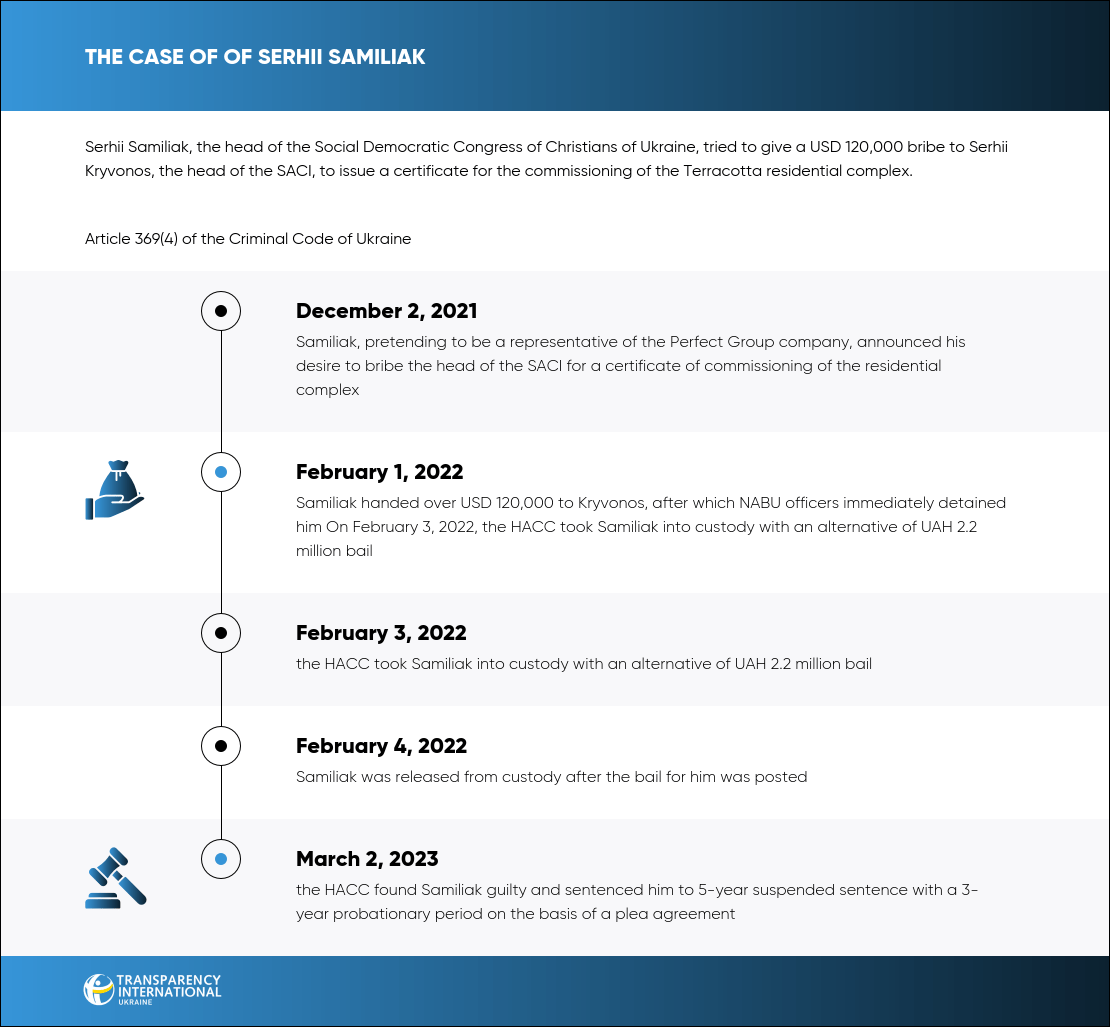 THE CASE OF OF SERHII SAMILIAK

Serhii Samiliak, the head of the Social Democratic Congress of Christians of Ukraine, tried to give a USD 120,000 bribe to Serhii Kryvonos, the head of the SACI, to issue a certificate for the commissioning of the Terracotta residential complex.

Article 369(4) of the Criminal Code of Ukraine

December 2, 2021
Samiliak, pretending to be a representative of the Perfect Group company, announced his desire to bribe the head of the SACI for a certificate of commissioning of the residential complex

February 1, 2022
Samiliak handed over USD 120,000 to Kryvonos, after which NABU officers immediately detained him On February 3, 2022, the HACC took Samiliak into custody with an alternative of UAH 2.2 million bail

February 3, 2022
the HACC took Samiliak into custody with an alternative of UAH 2.2 million bail

February 4, 2022
Samiliak was released from custody after the bail for him was posted

March 2, 2023
the HACC found Samiliak guilty and sentenced him to 5-year suspended sentence with a 3-year probationary period on the basis of a plea agreement

TRANSPARENCY INTERNATIONAL UKRAINE